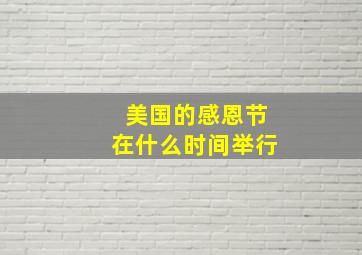 美国的感恩节
在什么时间举行